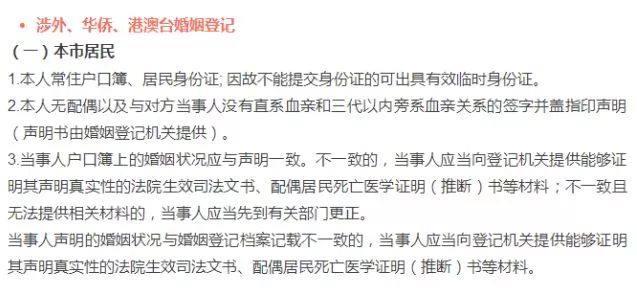 • 涉外、华侨、港澳台婚姻登记

（一）本市居民

1.本人常住户口簿、居民身份证; 因故不能提交身份证的可出具有效临时身份证。

2.本人无配偶以及与对方当事人没有直系血亲和三代以内旁系血亲关系的签字并盖指印声明（声明书由婚姻登记机关提供）。

3.当事人户口簿上的婚姻状况应与声明一致。不一致的，当事人应当向登记机关提供能够证明其声明真实性的法院生效司法文书、配偶居民死亡医学证明（推断）书等材料；不一致且无法提供相关材料的，当事人应当先到有关部门更正。

当事人声明的婚姻状况与婚姻登记档案记载不一致的，当事人应当向登记机关提供能够证明其声明真实性的法院生效司法文书、配偶居民死亡医学证明（推断）书等材料。